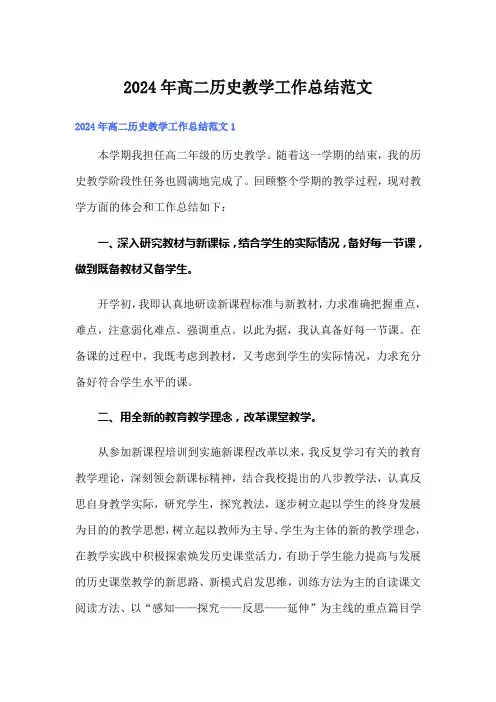 2024年高二历史教学工作总结范文

2024年高二历史教学工作总结范文1

本学期我担任高二年级的历史教学。随着这一学期的结束，我的历史教学阶段性任务也圆满地完成了。回顾整个学期的教学过程，现对教学方面的体会和工作总结如下：

一、深入研究教材与新课标，结合学生的实际情况，备好每一节课，做到既备教材又备学生。

开学初，我即认真地研读新课程标准与新教材，力求准确把握重点，难点，注意弱化难点、强调重点。以此为据，我认真备好每一节课。在备课的过程中，我既考虑到教材，又考虑到学生的实际情况，力求充分备好符合学生水平的课。

二、用全新的教育教学理念，改革课堂教学。

从参加新课程培训到实施新课程改革以来，我反复学习有关的教育教学理论，深刻领会新课标精神，结合我校提出的八步教学法，认真反思自身教学实际，研究学生，探究教法，逐步树立起以学生的终身发展为目的的教学思想，树立起以教师为主导、学生为主体的新的教学理念，在教学实践中积极探索焕发历史课堂活力，有助于学生能力提高与发展的历史课堂教学的新思路、新模式启发思维，训练方法为主的自读课文阅读方法、以“感知——探究——反思——延伸”为主线的重点篇目学